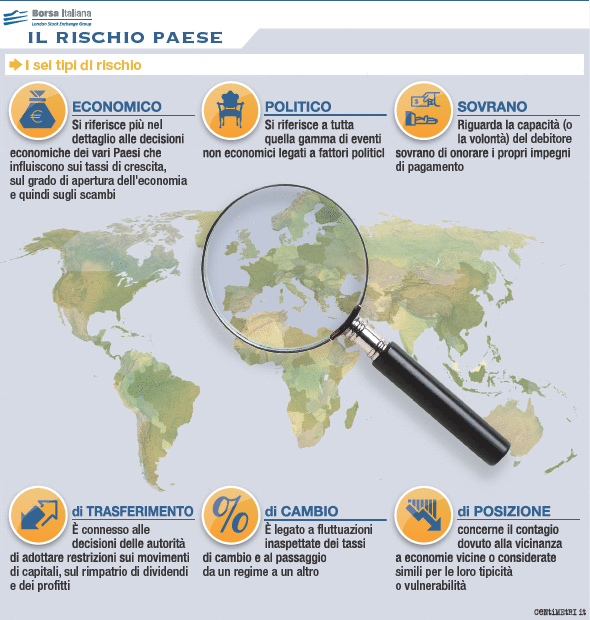 Borsa Italiana
London Stock Exchange Group

IL RISCHIO PAESE

I sei tipi di rischio

ECONOMICO
Si riferisce più nel dettaglio alle decisioni economiche dei vari Paesi che influiscono sui tassi di crescita, sul grado di apertura dell'economia e quindi sugli scambi

POLITICO
Si riferisce a tutta quella gamma di eventi non economici legati a fattori politici

SOVRANO
Riguarda la capacità (o la volontà) del debitore sovrano di onorare i propri impegni di pagamento

di TRASFERIMENTO
È connesso alle decisioni delle autorità di adottare restrizioni sui movimenti di capitali, sul rimpatrio di dividendi e dei profitti

di CAMBIO
È legato a fluttuazioni inaspettate dei tassi di cambio e al passaggio da un regime a un altro

di POSIZIONE
concerne il contagio dovuto alla vicinanza a economie vicine o considerate simili per le loro tipicità o vulnerabilità

CENTIMETRI.it